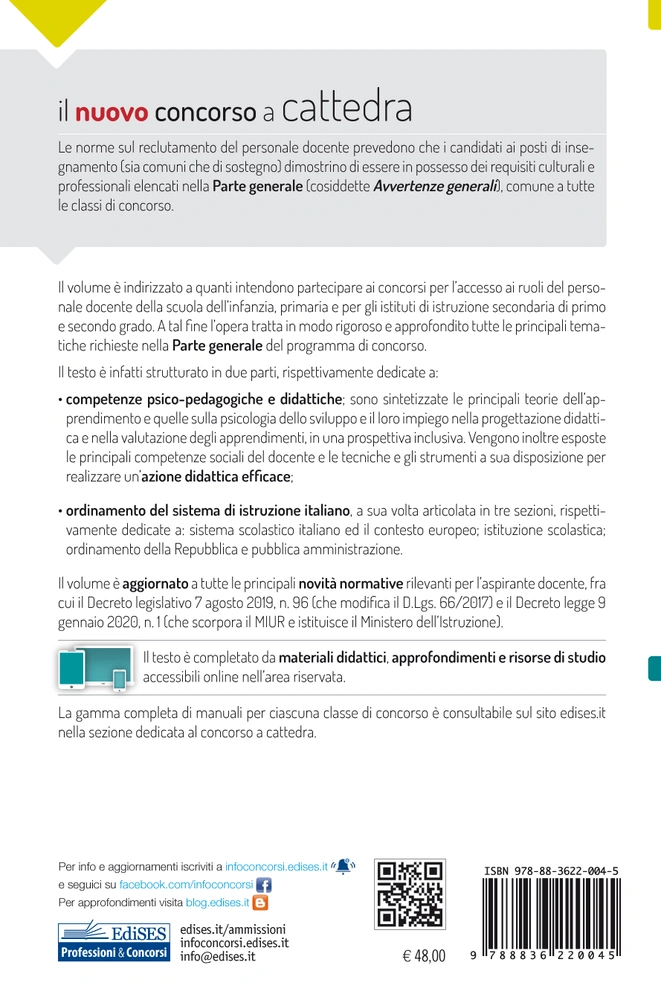 il nuovo concorso a cattedra

Le norme sul reclutamento del personale docente prevedono che i candidati ai posti di insegnamento (sia comuni che di sostegno) dimostrino di essere in possesso dei requisiti culturali e professionali elencati nella Parte generale (cosiddette Avvertenze generali), comune a tutte le classi di concorso.

Il volume è indirizzato a quanti intendono partecipare ai concorsi per l'accesso ai ruoli del personale docente della scuola dell'infanzia, primaria e per gli istituti di istruzione secondaria di primo e secondo grado. A tal fine l'opera tratta in modo rigoroso e approfondito tutte le principali tematiche richieste nella Parte generale del programma di concorso.

Il testo è infatti strutturato in due parti, rispettivamente dedicate a:

• competenze psico-pedagogiche e didattiche; sono sintetizzate le principali teorie dell'apprendimento e quelle sulla psicologia dello sviluppo e il loro impiego nella progettazione didattica e nella valutazione degli apprendimenti, in una prospettiva inclusiva. Vengono inoltre esposte le principali competenze sociali del docente e le tecniche e gli strumenti a sua disposizione per realizzare un'azione didattica efficace;

• ordinamento del sistema di istruzione italiano, a sua volta articolata in tre sezioni, rispettivamente dedicate a: sistema scolastico italiano ed il contesto europeo; istituzione scolastica; ordinamento della Repubblica e pubblica amministrazione.

Il volume è aggiornato a tutte le principali novità normative rilevanti per l'aspirante docente, fra cui il Decreto legislativo 7 agosto 2019, n. 96 (che modifica il D.Lgs. 66/2017) e il Decreto legge 9 gennaio 2020, n. 1 (che scorpora il MIUR e istituisce il Ministero dell'Istruzione).

Il testo è completato da materiali didattici, approfondimenti e risorse di studio accessibili online nell'area riservata.

La gamma completa di manuali per ciascuna classe di concorso è consultabile sul sito edises.it nella sezione dedicata al concorso a cattedra.

Per info e aggiornamenti iscriviti a infoconcorsi.edises.it
e seguici su facebook.com/infoconcorsi
Per approfondimenti visita blog.edises.it

EdiSES Professioni & Concorsi

edises.it/ammissioni
infoconcorsi.edises.it
info@edises.it

€ 48,00

ISBN 978-88-3622-004-5

9 788836 220045